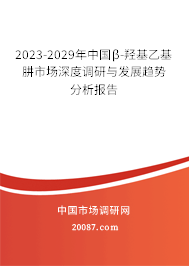 2023-2029年中国β-羟基乙基肼市场深度调研与发展趋势分析报告

中国市场调研网

20087.com